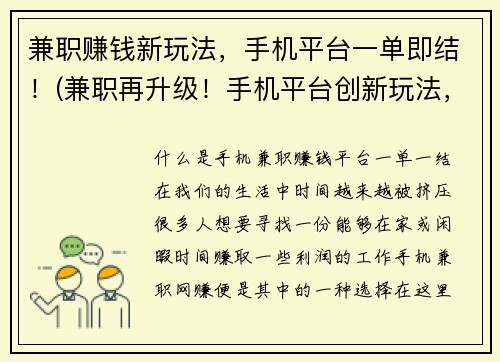 兼职赚钱新玩法，手机平台一单即结！(兼职再升级！手机平台创新玩法，

什么是手机兼职赚钱平台一单一结在我们的生活中时间越来越被挤压很多人想要寻找一份能够在家或闲暇时间赚取一些利润的工作手机兼职网赚便是其中的一种选择在这里